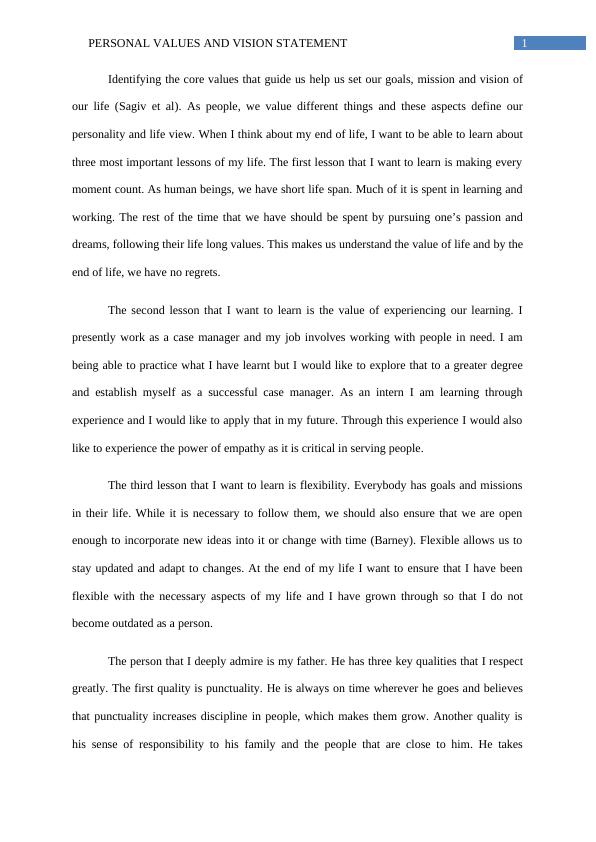 PERSONAL VALUES AND VISION STATEMENT 1

Identifying the core values that guide us help us set our goals, mission and vision of our life (Sagiv et al). As people, we value different things and these aspects define our personality and life view. When I think about my end of life, I want to be able to learn about three most important lessons of my life. The first lesson that I want to learn is making every moment count. As human beings, we have short life span. Much of it is spent in learning and working. The rest of the time that we have should be spent by pursuing one's passion and dreams, following their life long values. This makes us understand the value of life and by the end of life, we have no regrets.

The second lesson that I want to learn is the value of experiencing our learning. I presently work as a case manager and my job involves working with people in need. I am being able to practice what I have learnt but I would like to explore that to a greater degree and establish myself as a successful case manager. As an intern I am learning through experience and I would like to apply that in my future. Through this experience I would also like to experience the power of empathy as it is critical in serving people.

The third lesson that I want to learn is flexibility. Everybody has goals and missions in their life. While it is necessary to follow them, we should also ensure that we are open enough to incorporate new ideas into it or change with time (Barney). Flexible allows us to stay updated and adapt to changes. At the end of my life I want to ensure that I have been flexible with the necessary aspects of my life and I have grown through so that I do not become outdated as a person.

The person that I deeply admire is my father. He has three key qualities that I respect greatly. The first quality is punctuality. He is always on time wherever he goes and believes that punctuality increases discipline in people, which makes them grow. Another quality is his sense of responsibility to his family and the people that are close to him. He takes